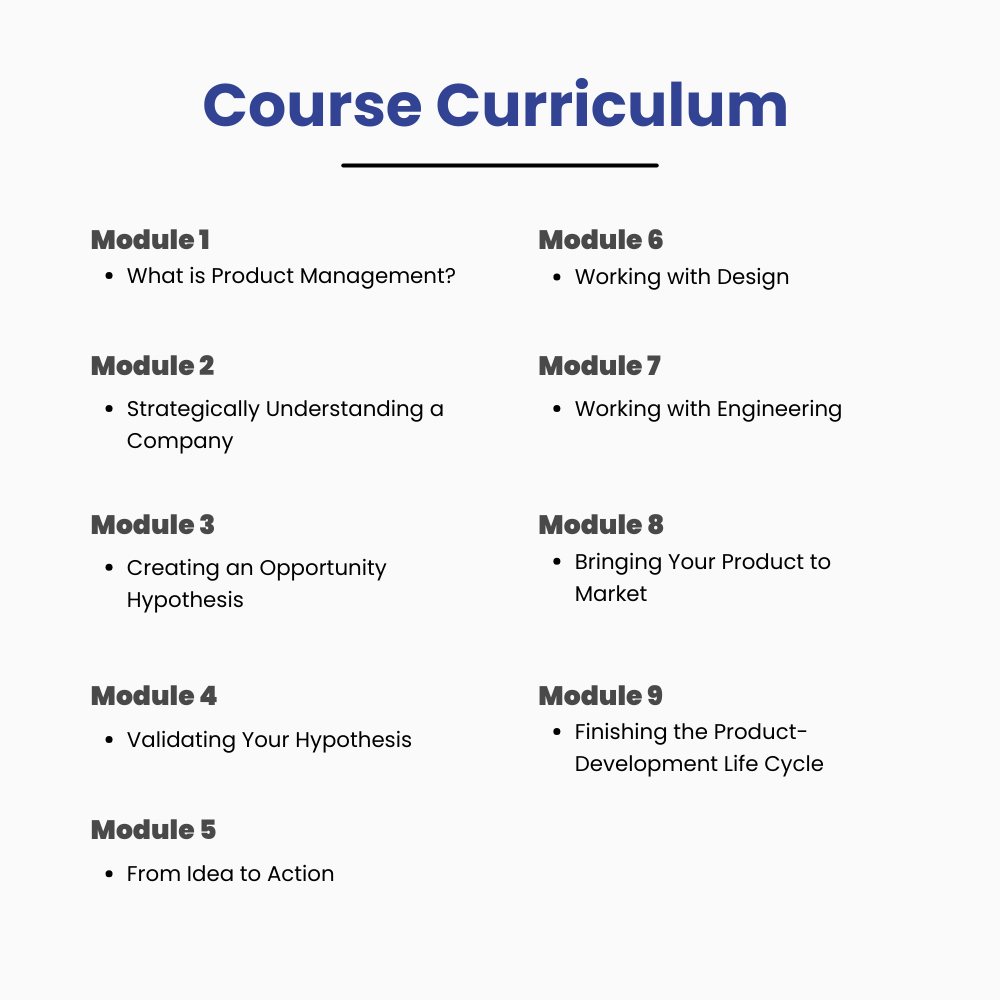 Course Curriculum

Module 1
- What is Product Management?

Module 2
- Strategically Understanding a Company

Module 3
- Creating an Opportunity Hypothesis

Module 4
- Validating Your Hypothesis

Module 5
- From Idea to Action

Module 6
- Working with Design

Module 7
- Working with Engineering

Module 8
- Bringing Your Product to Market

Module 9
- Finishing the Product-Development Life Cycle